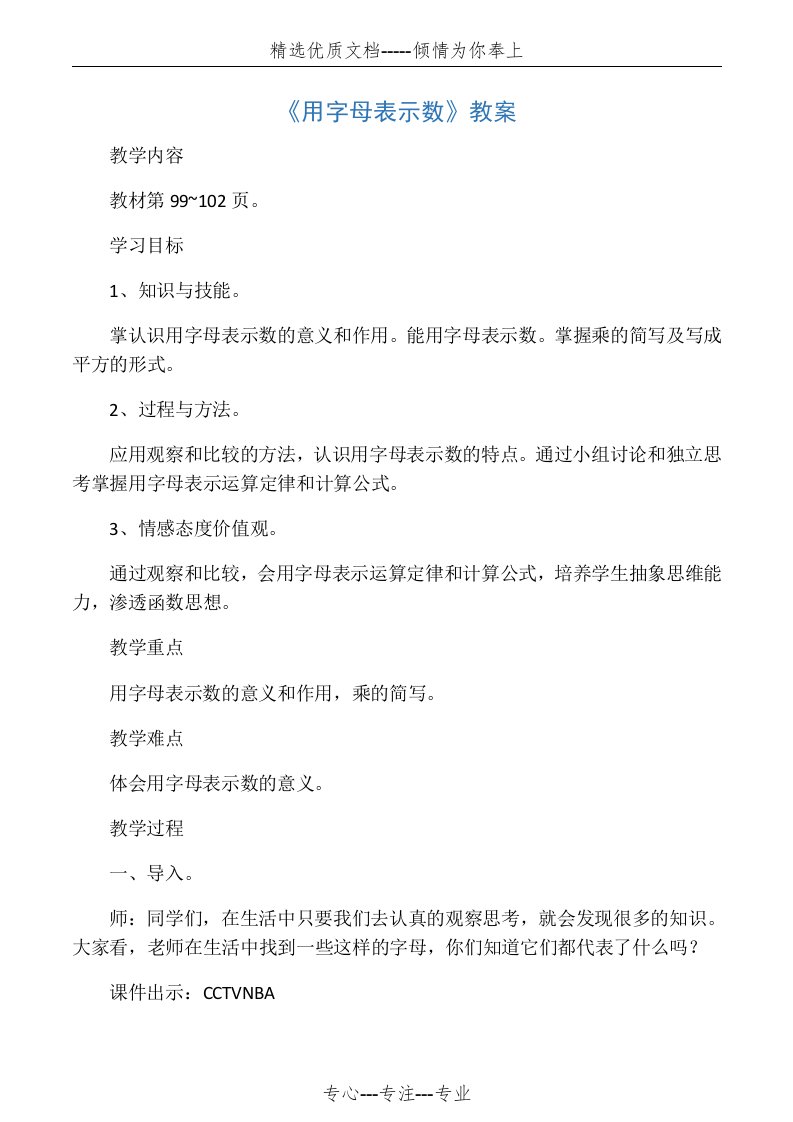 精选优质文档-----倾情为你奉上

《用字母表示数》教案

教学内容

教材第 99~102 页。

学习目标

1、知识与技能。

掌认识用字母表示数的意义和作用。能用字母表示数。掌握乘的简写及写成平方的形式。

2、过程与方法。

应用观察和比较的方法，认识用字母表示数的特点。通过小组讨论和独立思考掌握用字母表示运算定律和计算公式。

3、情感态度价值观。

通过观察和比较，会用字母表示运算定律和计算公式，培养学生抽象思维能力，渗透函数思想。

教学重点

用字母表示数的意义和作用，乘的简写。

教学难点

体会用字母表示数的意义。

教学过程

一、导入。

师：同学们，在生活中只要我们去认真的观察思考，就会发现很多的知识。大家看，老师在生活中找到一些这样的字母，你们知道它们都代表了什么吗？

课件出示：CCTVNBA

专心---专注---专业